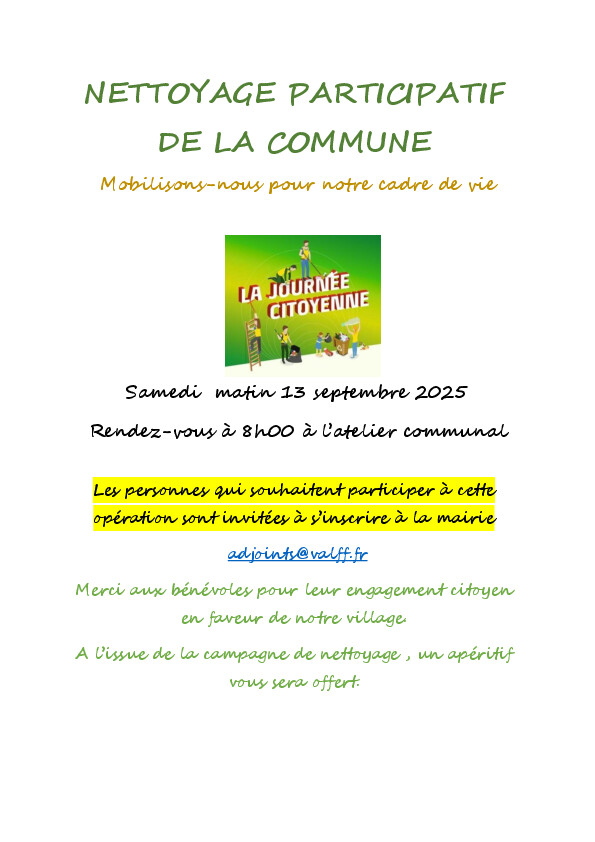 NETTOYAGE PARTICIPATIF DE LA COMMUNE

Mobilisons-nous pour notre cadre de vie

LA JOURNÉE CITOYENNE

Samedi matin 13 septembre 2025

Rendez-vous à 8h00 à l'atelier communal

Les personnes qui souhaitent participer à cette opération sont invitées à s'inscrire à la mairie

adjoints@valff.fr

Merci aux bénévoles pour leur engagement citoyen en faveur de notre village.

A l'issue de la campagne de nettoyage , un apéritif vous sera offert.